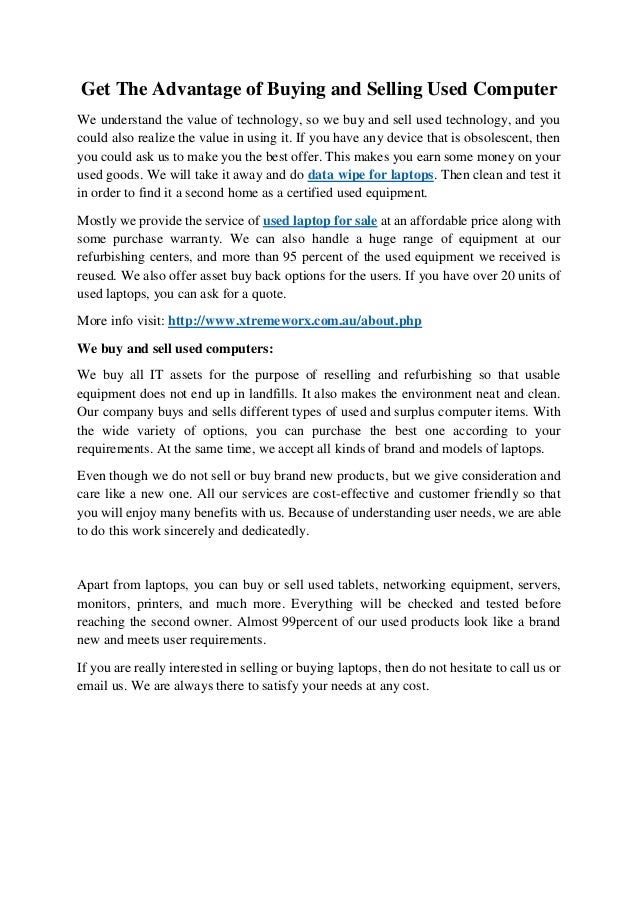 Get The Advantage of Buying and Selling Used Computer

We understand the value of technology, so we buy and sell used technology, and you could also realize the value in using it. If you have any device that is obsolescent, then you could ask us to make you the best offer. This makes you earn some money on your used goods. We will take it away and do data wipe for laptops. Then clean and test it in order to find it a second home as a certified used equipment.

Mostly we provide the service of used laptop for sale at an affordable price along with some purchase warranty. We can also handle a huge range of equipment at our refurbishing centers, and more than 95 percent of the used equipment we received is reused. We also offer asset buy back options for the users. If you have over 20 units of used laptops, you can ask for a quote.

More info visit: http://www.xtremeworx.com.au/about.php

We buy and sell used computers:

We buy all IT assets for the purpose of reselling and refurbishing so that usable equipment does not end up in landfills. It also makes the environment neat and clean. Our company buys and sells different types of used and surplus computer items. With the wide variety of options, you can purchase the best one according to your requirements. At the same time, we accept all kinds of brand and models of laptops.

Even though we do not sell or buy brand new products, but we give consideration and care like a new one. All our services are cost-effective and customer friendly so that you will enjoy many benefits with us. Because of understanding user needs, we are able to do this work sincerely and dedicatedly.

Apart from laptops, you can buy or sell used tablets, networking equipment, servers, monitors, printers, and much more. Everything will be checked and tested before reaching the second owner. Almost 99percent of our used products look like a brand new and meets user requirements.

If you are really interested in selling or buying laptops, then do not hesitate to call us or email us. We are always there to satisfy your needs at any cost.